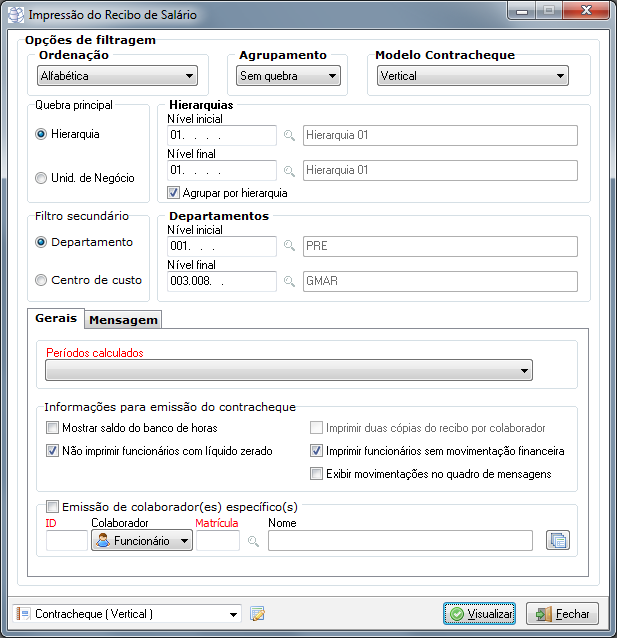 Impressão do Recibo de Salário

Opções de filtragem

Ordenação
Alfabética

Agrupamento
Sem quebra

Modelo Contracheque
Vertical

Quebra principal
Hierarquia
Unid. de Negócio

Hierarquias
Nível inicial
01. . . .
Hierarquia 01
Nível final
01. . . .
Hierarquia 01
Agrupar por hierarquia

Filtro secundário
Departamento
Centro de custo

Departamentos
Nível inicial
001. . .
PRE
Nível final
003.008. .
GMAR

Gerais
Mensagem

Períodos calculados

Informações para emissão do contracheque
Mostrar saldo do banco de horas
Não imprimir funcionários com líquido zerado
Imprimir duas cópias do recibo por colaborador
Imprimir funcionários sem movimentação financeira
Exibir movimentações no quadro de mensagens

Emissão de colaborador(es) específico(s)
ID
Colaborador
Funcionário
Matrícula
Nome

Contracheque ( Vertical )
Visualizar
Fechar